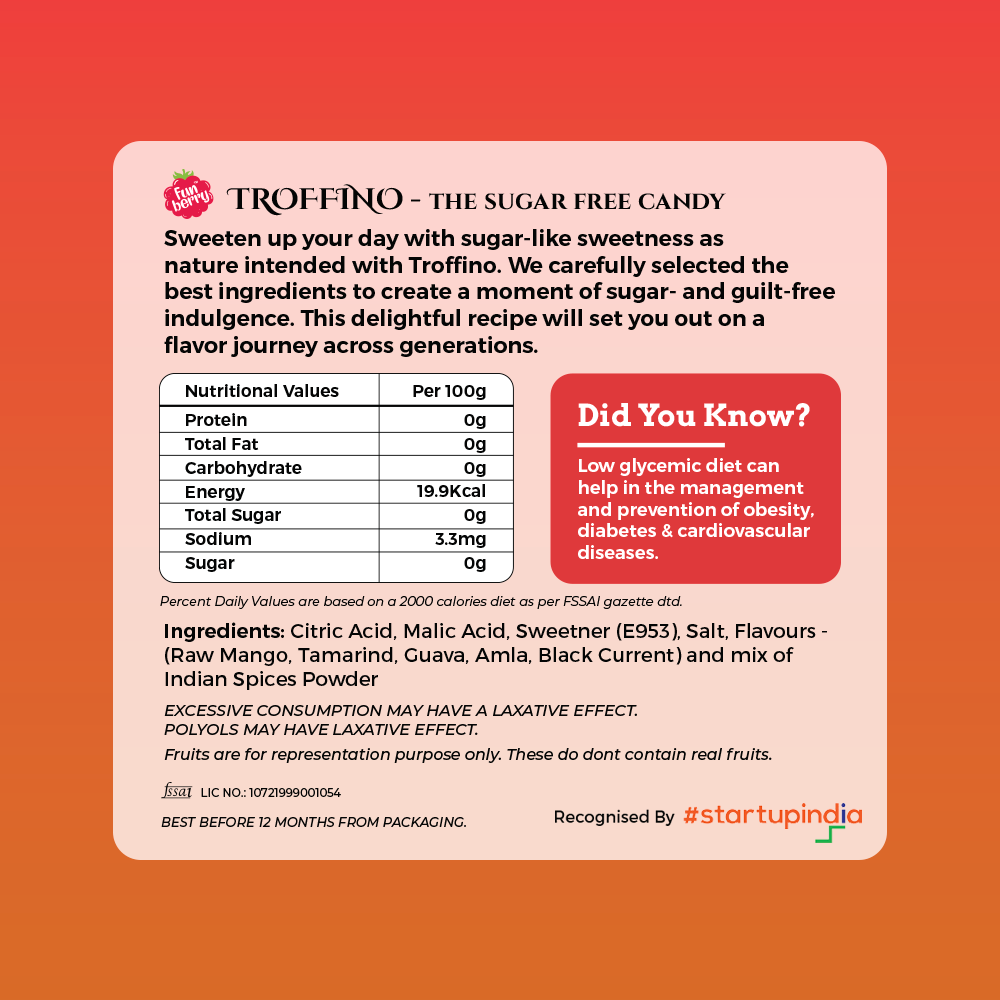 Fun berry

TROFFINO - THE SUGAR FREE CANDY

Sweeten up your day with sugar-like sweetness as nature intended with Troffino. We carefully selected the best ingredients to create a moment of sugar- and guilt-free indulgence. This delightful recipe will set you out on a flavor journey across generations.

| Nutritional Values | Per 100g |
|---|---|
| Protein | 0g |
| Total Fat | 0g |
| Carbohydrate | 0g |
| Energy | 19.9Kcal |
| Total Sugar | 0g |
| Sodium | 3.3mg |
| Sugar | 0g |

Did You Know?

Low glycemic diet can help in the management and prevention of obesity, diabetes & cardiovascular diseases.

Percent Daily Values are based on a 2000 calories diet as per FSSAI gazette dtd.

Ingredients: Citric Acid, Malic Acid, Sweetner (E953), Salt, Flavours - (Raw Mango, Tamarind, Guava, Amla, Black Current) and mix of Indian Spices Powder

EXCESSIVE CONSUMPTION MAY HAVE A LAXATIVE EFFECT.
POLYOLS MAY HAVE LAXATIVE EFFECT.

Fruits are for representation purpose only. These do dont contain real fruits.

fssai LIC NO.: 10721999001054

BEST BEFORE 12 MONTHS FROM PACKAGING.

Recognised By #startupindia